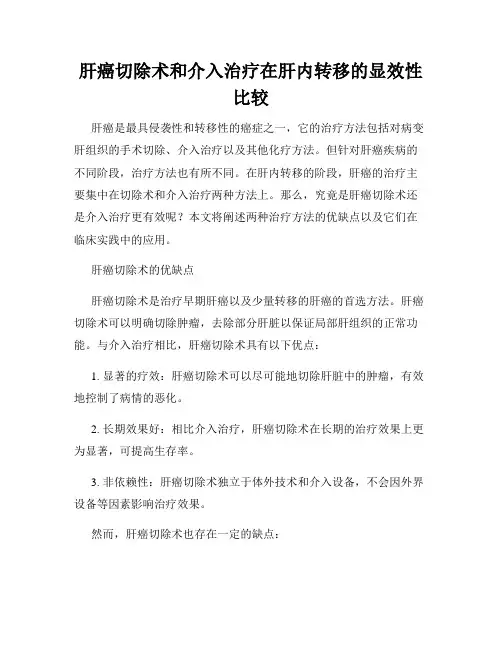 肝癌切除术和介入治疗在肝内转移的显效性比较

肝癌是最具侵袭性和转移性的癌症之一，它的治疗方法包括对病变肝组织的手术切除、介入治疗以及其他化疗方法。但针对肝癌疾病的不同阶段，治疗方法也有所不同。在肝内转移的阶段，肝癌的治疗主要集中在切除术和介入治疗两种方法上。那么，究竟是肝癌切除术还是介入治疗更有效呢？本文将阐述两种治疗方法的优缺点以及它们在临床实践中的应用。

肝癌切除术的优缺点

肝癌切除术是治疗早期肝癌以及少量转移的肝癌的首选方法。肝癌切除术可以明确切除肿瘤，去除部分肝脏以保证局部肝组织的正常功能。与介入治疗相比，肝癌切除术具有以下优点：

1. 显著的疗效：肝癌切除术可以尽可能地切除肝脏中的肿瘤，有效地控制了病情的恶化。

2. 长期效果好：相比介入治疗，肝癌切除术在长期的治疗效果上更为显著，可提高生存率。

3. 非依赖性：肝癌切除术独立于体外技术和介入设备，不会因外界设备等因素影响治疗效果。

然而，肝癌切除术也存在一定的缺点：